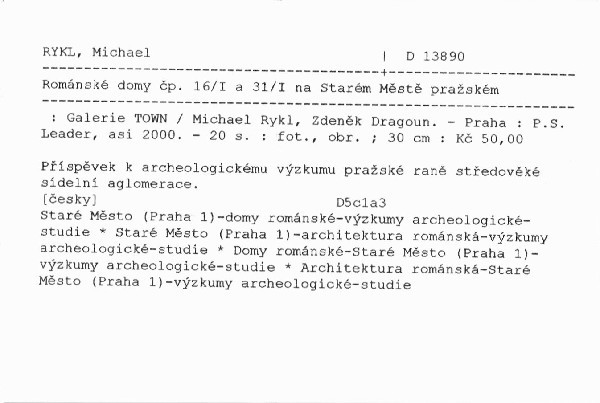 RYKL, Michael | D 13890

Románské domy čp. 16/I a 31/I na Starém Městě pražském

: Galerie TOWN / Michael Rykl, Zdeněk Dragoun. - Praha : P.S. Leader, asi 2000. - 20 s. : fot., obr. ; 30 cm : Kč 50,00

Příspěvek k archeologickému výzkumu pražské raně středověké sídelní aglomerace.
[česky] D5c1a3
Staré Město (Praha 1)-domy románské-výzkumy archeologické-studie * Staré Město (Praha 1)-architektura románská-výzkumy archeologické-studie * Domy románské-Staré Město (Praha 1)-výzkumy archeologické-studie * Architektura románská-Staré Město (Praha 1)-výzkumy archeologické-studie